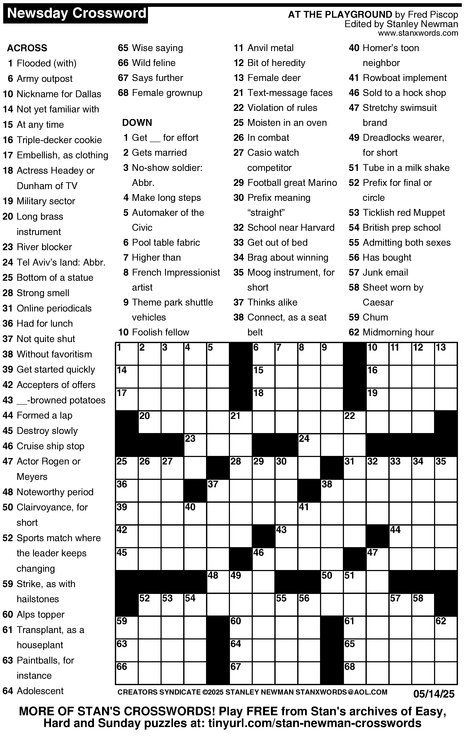 Newsday Crossword

AT THE PLAYGROUND by Fred Piscop
Edited by Stanley Newman
www.stanxwords.com

ACROSS
1 Flooded (with)
6 Army outpost
10 Nickname for Dallas
14 Not yet familiar with
15 At any time
16 Triple-decker cookie
17 Embellish, as clothing
18 Actress Headey or Dunham of TV
19 Military sector
20 Long brass instrument
23 River blocker
24 Tel Aviv's land: Abbr.
25 Bottom of a statue
28 Strong smell
31 Online periodicals
36 Had for lunch
37 Not quite shut
38 Without favoritism
39 Get started quickly
42 Accepters of offers
43 __-browned potatoes
44 Formed a lap
45 Destroy slowly
46 Cruise ship stop
47 Actor Rogen or Meyers
48 Noteworthy period
50 Clairvoyance, for short
52 Sports match where the leader keeps changing
59 Strike, as with hailstones
60 Alps topper
61 Transplant, as a houseplant
63 Paintballs, for instance
64 Adolescent
65 Wise saying
66 Wild feline
67 Says further
68 Female grownup

DOWN
1 Get __ for effort
2 Gets married
3 No-show soldier: Abbr.
4 Make long steps
5 Automaker of the Civic
6 Pool table fabric
7 Higher than
8 French Impressionist artist
9 Theme park shuttle vehicles
10 Foolish fellow
11 Anvil metal
12 Bit of heredity
13 Female deer
21 Text-message faces
22 Violation of rules
25 Moisten in an oven
26 In combat
27 Casio watch competitor
29 Football great Marino
30 Prefix meaning "straight"
32 School near Harvard
33 Get out of bed
34 Brag about winning
35 Moog instrument, for short
37 Thinks alike
38 Connect, as a seat belt
40 Homer's toon neighbor
41 Rowboat implement
46 Sold to a hock shop
47 Stretchy swimsuit brand
49 Dreadlocks wearer, for short
51 Tube in a milk shake
52 Prefix for final or circle
53 Ticklish red Muppet
54 British prep school
55 Admitting both sexes
56 Has bought
57 Junk email
58 Sheet worn by Caesar
59 Chum
62 Midmorning hour

1 2 3 4 5 6 7 8 9 10 11 12 13 14 15 16 17 18 19 20 21 22 23 24 25 26 27 28 29 30 31 32 33 34 35 36 37 38 39 40 41 42 43 44 45 46 47 48 49 50 51 52 53 54 55 56 57 58 59 60 61 62 63 64 65 66 67 68

CREATORS SYNDICATE ©2025 STANLEY NEWMAN STANXWORDS@AOL.COM 05/14/25

MORE OF STAN'S CROSSWORDS! Play FREE from Stan's archives of Easy, Hard and Sunday puzzles at: tinyurl.com/stan-newman-crosswords